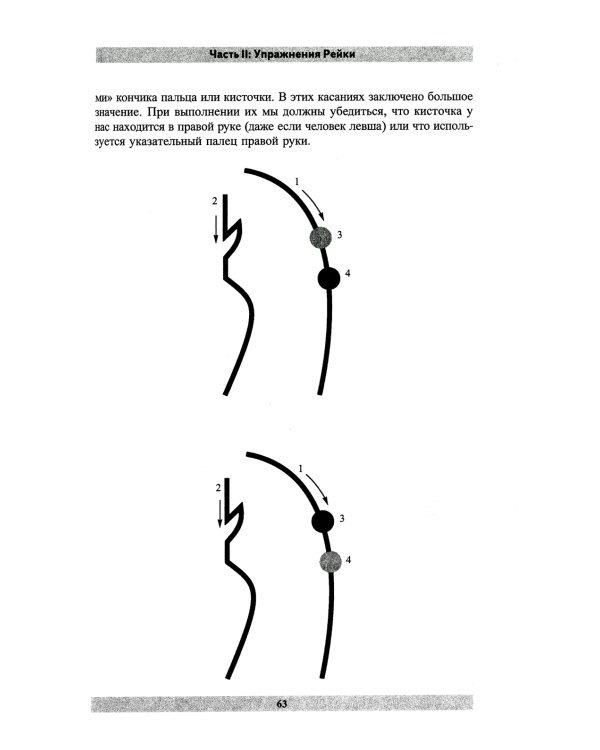 Часть II: Упражнения Рейки

ми» кончика пальца или кисточки. В этих касаниях заключено большое значение. При выполнении их мы должны убедиться, что кисточка у нас находится в правой руке (даже если человек левша) или что используется указательный палец правой руки.

1
2
3
4

1
2
3
4

63